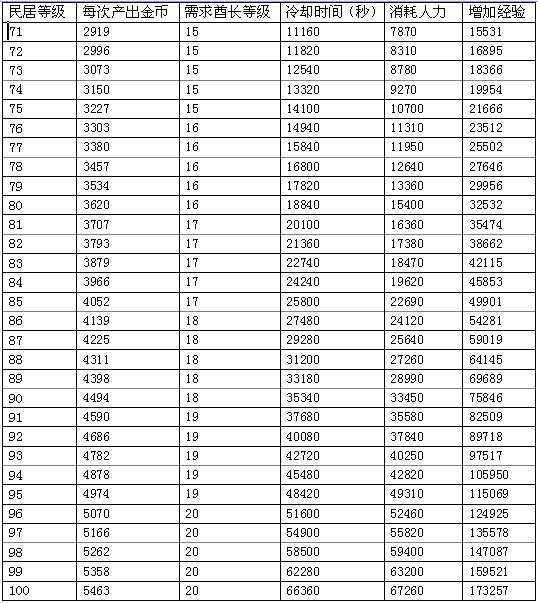 | 民居等级 | 每次产出金币 | 需求酋长等级 | 冷却时间（秒） | 消耗人力 | 增加经验 |
|---|---|---|---|---|---|
| 71 | 2919 | 15 | 11160 | 7870 | 15531 |
| 72 | 2996 | 15 | 11820 | 8310 | 16895 |
| 73 | 3073 | 15 | 12540 | 8780 | 18366 |
| 74 | 3150 | 15 | 13320 | 9270 | 19954 |
| 75 | 3227 | 15 | 14100 | 10700 | 21666 |
| 76 | 3303 | 16 | 14940 | 11310 | 23512 |
| 77 | 3380 | 16 | 15840 | 11950 | 25502 |
| 78 | 3457 | 16 | 16800 | 12640 | 27646 |
| 79 | 3534 | 16 | 17820 | 13360 | 29956 |
| 80 | 3620 | 16 | 18840 | 15400 | 32532 |
| 81 | 3707 | 17 | 20100 | 16360 | 35474 |
| 82 | 3793 | 17 | 21360 | 17380 | 38662 |
| 83 | 3879 | 17 | 22740 | 18470 | 42115 |
| 84 | 3966 | 17 | 24240 | 19620 | 45853 |
| 85 | 4052 | 17 | 25800 | 22690 | 49901 |
| 86 | 4139 | 18 | 27480 | 24120 | 54281 |
| 87 | 4225 | 18 | 29280 | 25640 | 59019 |
| 88 | 4311 | 18 | 31200 | 27260 | 64145 |
| 89 | 4398 | 18 | 33180 | 28990 | 69689 |
| 90 | 4494 | 18 | 35340 | 33450 | 75846 |
| 91 | 4590 | 19 | 37680 | 35580 | 82509 |
| 92 | 4686 | 19 | 40080 | 37840 | 89718 |
| 93 | 4782 | 19 | 42720 | 40250 | 97517 |
| 94 | 4878 | 19 | 45480 | 42820 | 105950 |
| 95 | 4974 | 19 | 48420 | 49310 | 115069 |
| 96 | 5070 | 20 | 51600 | 52460 | 124925 |
| 97 | 5166 | 20 | 54900 | 55820 | 135578 |
| 98 | 5262 | 20 | 58500 | 59400 | 147087 |
| 99 | 5358 | 20 | 62280 | 63200 | 159521 |
| 100 | 5463 | 20 | 66360 | 67260 | 173257 |